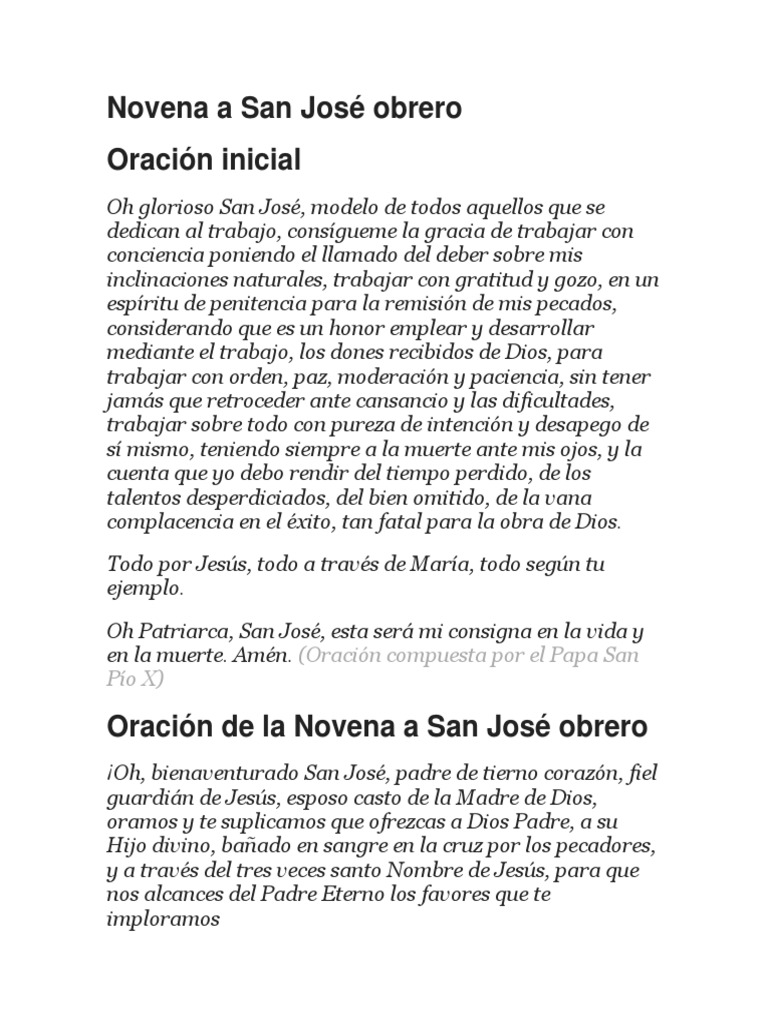 Novena a San José obrero

Oración inicial

Oh glorioso San José, modelo de todos aquellos que se dedican al trabajo, consígueme la gracia de trabajar con conciencia poniendo el llamado del deber sobre mis inclinaciones naturales, trabajar con gratitud y gozo, en un espíritu de penitencia para la remisión de mis pecados, considerando que es un honor emplear y desarrollar mediante el trabajo, los dones recibidos de Dios, para trabajar con orden, paz, moderación y paciencia, sin tener jamás que retroceder ante cansancio y las dificultades, trabajar sobre todo con pureza de intención y desapego de sí mismo, teniendo siempre a la muerte ante mis ojos, y la cuenta que yo debo rendir del tiempo perdido, de los talentos desperdiciados, del bien omitido, de la vana complacencia en el éxito, tan fatal para la obra de Dios.

Todo por Jesús, todo a través de María, todo según tu ejemplo.

Oh Patriarca, San José, esta será mi consigna en la vida y en la muerte. Amén. (Oración compuesta por el Papa San Pío X)

Oración de la Novena a San José obrero

¡Oh, bienaventurado San José, padre de tierno corazón, fiel guardián de Jesús, esposo casto de la Madre de Dios, oramos y te suplicamos que ofrezcas a Dios Padre, a su Hijo divino, bañado en sangre en la cruz por los pecadores, y a través del tres veces santo Nombre de Jesús, para que nos alcances del Padre Eterno los favores que te imploramos